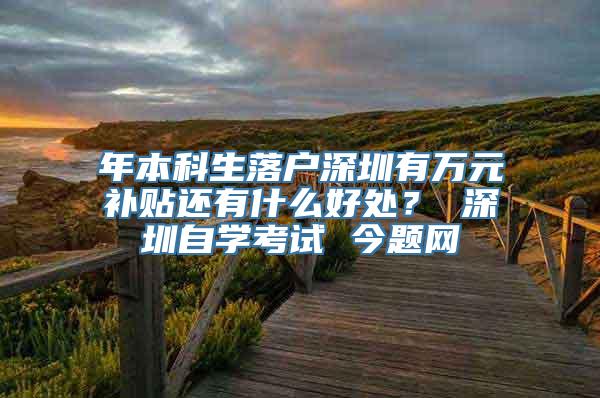 年本科生落户深圳有万元补贴还有什么好处？ 深圳自学考试 今题网